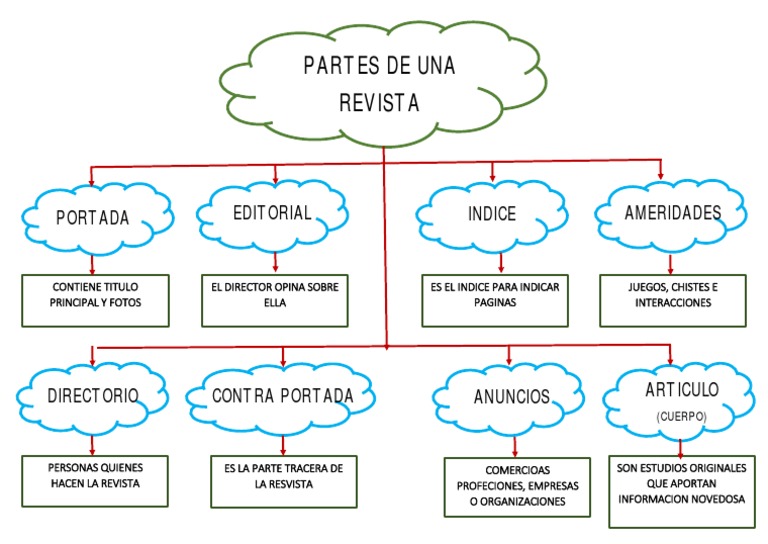 PARTES DE UNA REVISTA

PORTADA

CONTIENE TITULO PRINCIPAL Y FOTOS

EDITORIAL

EL DIRECTOR OPINA SOBRE ELLA

INDICE

ES EL INDICE PARA INDICAR PAGINAS

AMERIDADES

JUEGOS, CHISTES E INTERACCIONES

DIRECTORIO

PERSONAS QUIENES HACEN LA REVISTA

CONTRA PORTADA

ES LA PARTE TRACERA DE LA RESVISTA

ANUNCIOS

COMERCIOAS PROFECIONES, EMPRESAS O ORGANIZACIONES

ARTICULO (CUERPO)

SON ESTUDIOS ORIGINALES QUE APORTAN INFORMACION NOVEDOSA